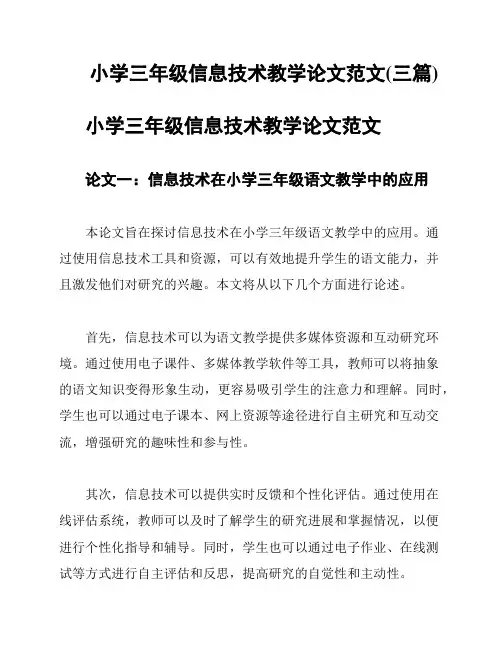 小学三年级信息技术教学论文范文(三篇)

小学三年级信息技术教学论文范文

论文一：信息技术在小学三年级语文教学中的应用

本论文旨在探讨信息技术在小学三年级语文教学中的应用。通过使用信息技术工具和资源，可以有效地提升学生的语文能力，并且激发他们对研究的兴趣。本文将从以下几个方面进行论述。

首先，信息技术可以为语文教学提供多媒体资源和互动研究环境。通过使用电子课件、多媒体教学软件等工具，教师可以将抽象的语文知识变得形象生动，更容易吸引学生的注意力和理解。同时，学生也可以通过电子课本、网上资源等途径进行自主研究和互动交流，增强研究的趣味性和参与性。

其次，信息技术可以提供实时反馈和个性化评估。通过使用在线评估系统，教师可以及时了解学生的研究进展和掌握情况，以便进行个性化指导和辅导。同时，学生也可以通过电子作业、在线测试等方式进行自主评估和反思，提高研究的自觉性和主动性。